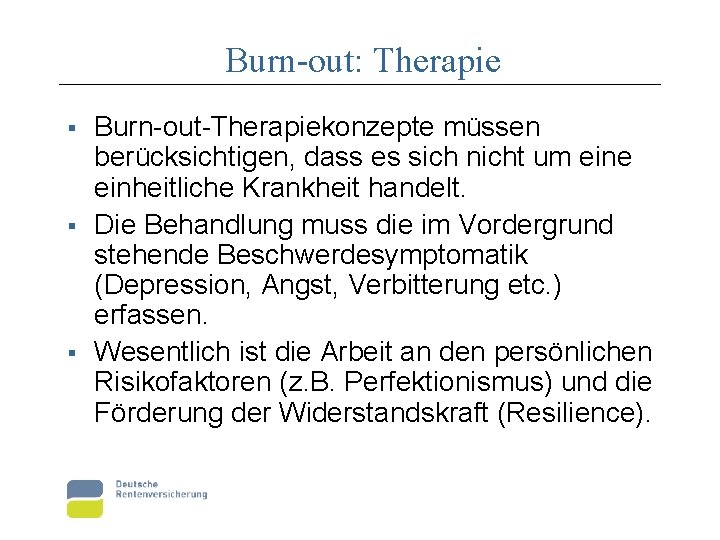 Burn-out: Therapie

▪ Burn-out-Therapiekonzepte müssen berücksichtigen, dass es sich nicht um eine einheitliche Krankheit handelt.

▪ Die Behandlung muss die im Vordergrund stehende Beschwerdesymptomatik (Depression, Angst, Verbitterung etc.) erfassen.

▪ Wesentlich ist die Arbeit an den persönlichen Risikofaktoren (z.B. Perfektionismus) und die Förderung der Widerstandskraft (Resilience).

Deutsche Rentenversicherung